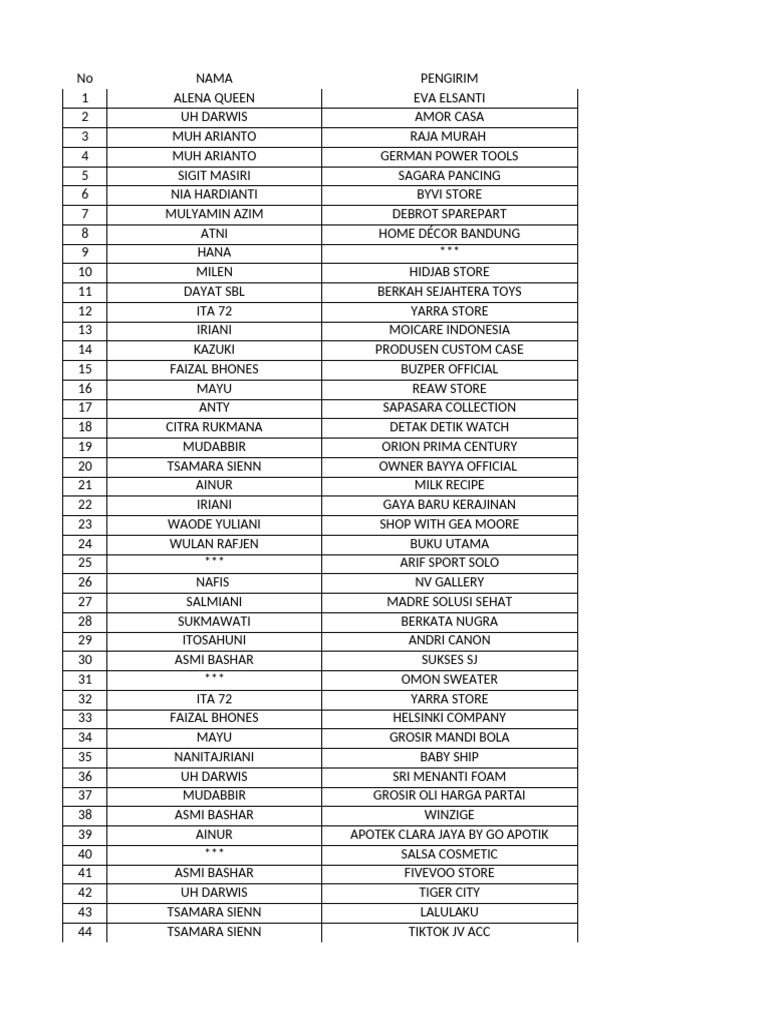 | No | NAMA | PENGIRIM |
|---|---|---|
| 1 | ALENA QUEEN | EVA ELSANTI |
| 2 | UH DARWIS | AMOR CASA |
| 3 | MUH ARIANTO | RAJA MURAH |
| 4 | MUH ARIANTO | GERMAN POWER TOOLS |
| 5 | SIGIT MASIRI | SAGARA PANCING |
| 6 | NIA HARDIANTI | BYVI STORE |
| 7 | MULYAMIN AZIM | DEBROT SPAREPART |
| 8 | ATNI | HOME DÉCOR BANDUNG |
| 9 | HANA | *** |
| 10 | MILEN | HIDJAB STORE |
| 11 | DAYAT SBL | BERKAH SEJAHTERA TOYS |
| 12 | ITA 72 | YARRA STORE |
| 13 | IRIANI | MOICARE INDONESIA |
| 14 | KAZUKI | PRODUSEN CUSTOM CASE |
| 15 | FAIZAL BHONES | BUZPER OFFICIAL |
| 16 | MAYU | REAW STORE |
| 17 | ANTY | SAPASARA COLLECTION |
| 18 | CITRA RUKMANA | DETAK DETIK WATCH |
| 19 | MUDABBIR | ORION PRIMA CENTURY |
| 20 | TSAMARA SIENN | OWNER BAYYA OFFICIAL |
| 21 | AINUR | MILK RECIPE |
| 22 | IRIANI | GAYA BARU KERAJINAN |
| 23 | WAODE YULIANI | SHOP WITH GEA MOORE |
| 24 | WULAN RAFJEN | BUKU UTAMA |
| 25 | *** | ARIF SPORT SOLO |
| 26 | NAFIS | NV GALLERY |
| 27 | SALMIANI | MADRE SOLUSI SEHAT |
| 28 | SUKMAWATI | BERKATA NUGRA |
| 29 | ITOSAHUNI | ANDRI CANON |
| 30 | ASMI BASHAR | SUKSES SJ |
| 31 | *** | OMON SWEATER |
| 32 | ITA 72 | YARRA STORE |
| 33 | FAIZAL BHONES | HELSINKI COMPANY |
| 34 | MAYU | GROSIR MANDI BOLA |
| 35 | NANITAJRIANI | BABY SHIP |
| 36 | UH DARWIS | SRI MENANTI FOAM |
| 37 | MUDABBIR | GROSIR OLI HARGA PARTAI |
| 38 | ASMI BASHAR | WINZIGE |
| 39 | AINUR | APOTEK CLARA JAYA BY GO APOTIK |
| 40 | *** | SALSA COSMETIC |
| 41 | ASMI BASHAR | FIVEVOO STORE |
| 42 | UH DARWIS | TIGER CITY |
| 43 | TSAMARA SIENN | LALULAKU |
| 44 | TSAMARA SIENN | TIKTOK JV ACC |